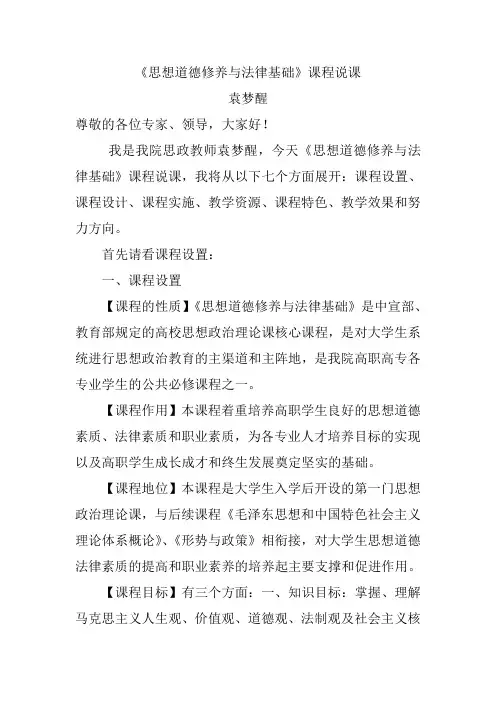 《思想道德修养与法律基础》课程说课

袁梦醒

尊敬的各位专家、领导，大家好！

我是我院思政教师袁梦醒，今天《思想道德修养与法律基础》课程说课，我将从以下七个方面展开：课程设置、课程设计、课程实施、教学资源、课程特色、教学效果和努力方向。

首先请看课程设置：

一、课程设置

【课程的性质】《思想道德修养与法律基础》是中宣部、教育部规定的高校思想政治理论课核心课程，是对大学生系统进行思想政治教育的主渠道和主阵地，是我院高职高专各专业学生的公共必修课程之一。

【课程作用】本课程着重培养高职学生良好的思想道德素质、法律素质和职业素质，为各专业人才培养目标的实现以及高职学生成长成才和终生发展奠定坚实的基础。

【课程地位】本课程是大学生入学后开设的第一门思想政治理论课，与后续课程《毛泽东思想和中国特色社会主义理论体系概论》、《形势与政策》相衔接，对大学生思想道德法律素质的提高和职业素养的培养起主要支撑和促进作用。

【课程目标】有三个方面：一、知识目标：掌握、理解马克思主义人生观、价值观、道德观、法制观及社会主义核